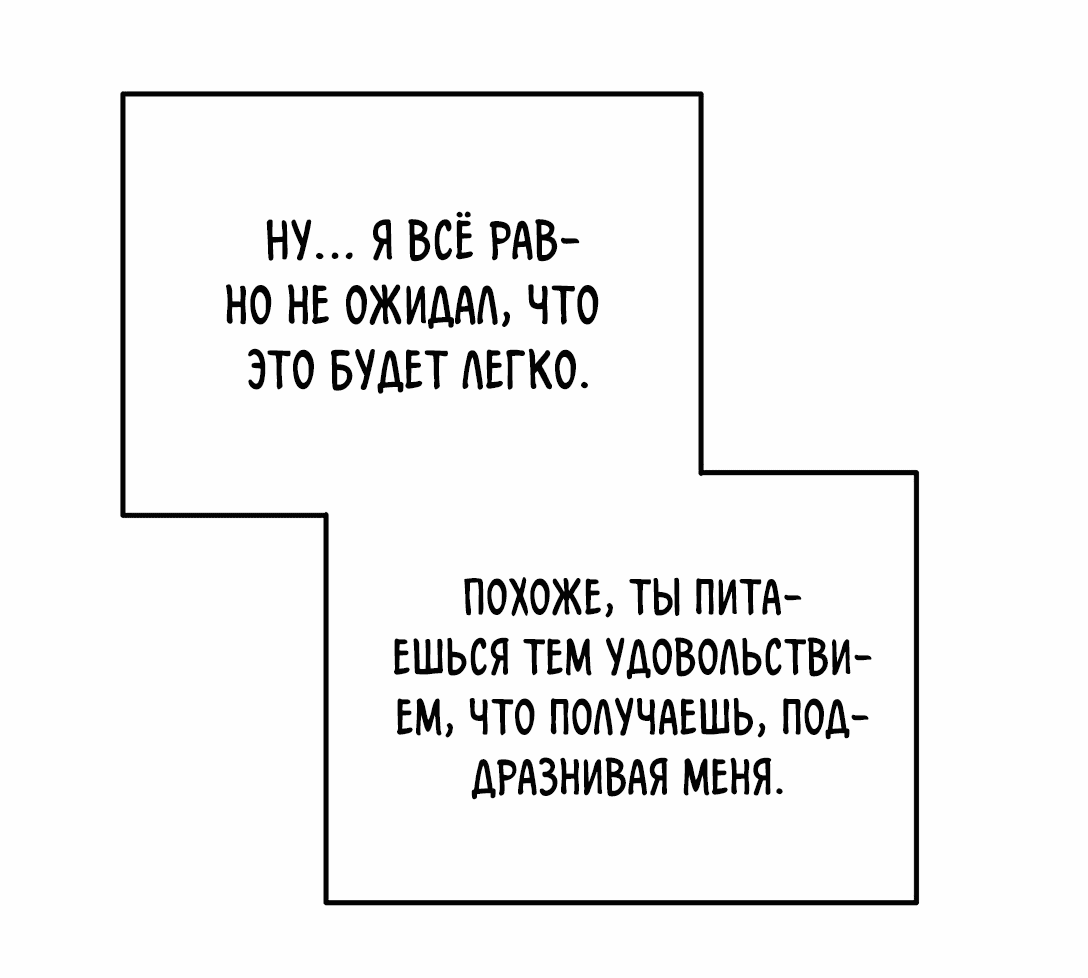 НУ... Я ВСЁ РАВНО НЕ ОЖИДАЛ, ЧТО ЭТО БУДЕТ ЛЕГКО.

ПОХОЖЕ, ТЫ ПИТАЕШЬСЯ ТЕМ УДОВОЛЬСТВИЕМ, ЧТО ПОЛУЧАЕШЬ, ПОДДРАЗНИВАЯ МЕНЯ.